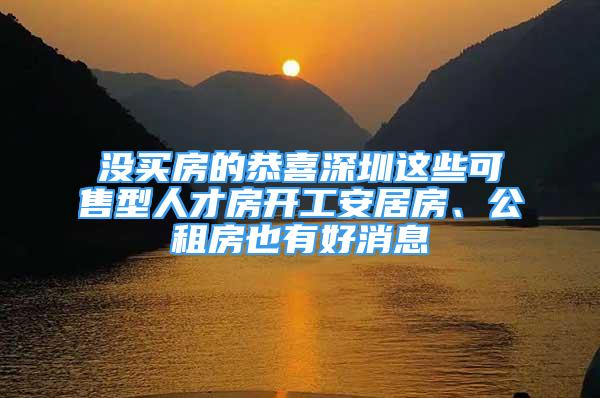 没买房的恭喜深圳这些可售型人才房开工安居房、公租房也有好消息